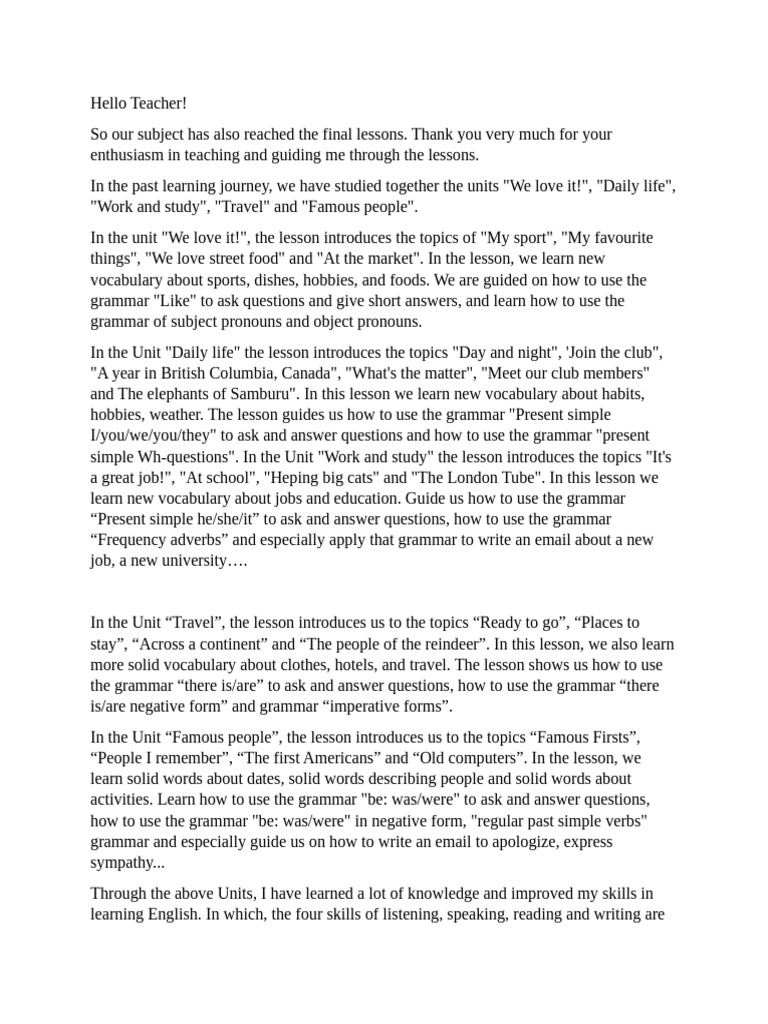 Hello Teacher!

So our subject has also reached the final lessons. Thank you very much for your enthusiasm in teaching and guiding me through the lessons.

In the past learning journey, we have studied together the units "We love it!", "Daily life", "Work and study", "Travel" and "Famous people".

In the unit "We love it!", the lesson introduces the topics of "My sport", "My favourite things", "We love street food" and "At the market". In the lesson, we learn new vocabulary about sports, dishes, hobbies, and foods. We are guided on how to use the grammar "Like" to ask questions and give short answers, and learn how to use the grammar of subject pronouns and object pronouns.

In the Unit "Daily life" the lesson introduces the topics "Day and night", 'Join the club", "A year in British Columbia, Canada", "What's the matter", "Meet our club members" and The elephants of Samburu". In this lesson we learn new vocabulary about habits, hobbies, weather. The lesson guides us how to use the grammar "Present simple I/you/we/you/they" to ask and answer questions and how to use the grammar "present simple Wh-questions". In the Unit "Work and study" the lesson introduces the topics "It's a great job!", "At school", "Heping big cats" and "The London Tube". In this lesson we learn new vocabulary about jobs and education. Guide us how to use the grammar “Present simple he/she/it” to ask and answer questions, how to use the grammar “Frequency adverbs” and especially apply that grammar to write an email about a new job, a new university….

In the Unit “Travel”, the lesson introduces us to the topics “Ready to go”, “Places to stay”, “Across a continent” and “The people of the reindeer”. In this lesson, we also learn more solid vocabulary about clothes, hotels, and travel. The lesson shows us how to use the grammar “there is/are” to ask and answer questions, how to use the grammar “there is/are negative form” and grammar “imperative forms”.

In the Unit “Famous people”, the lesson introduces us to the topics “Famous Firsts”, “People I remember”, “The first Americans” and “Old computers”. In the lesson, we learn solid words about dates, solid words describing people and solid words about activities. Learn how to use the grammar "be: was/were" to ask and answer questions, how to use the grammar "be: was/were" in negative form, "regular past simple verbs" grammar and especially guide us on how to write an email to apologize, express sympathy...

Through the above Units, I have learned a lot of knowledge and improved my skills in learning English. In which, the four skills of listening, speaking, reading and writing are